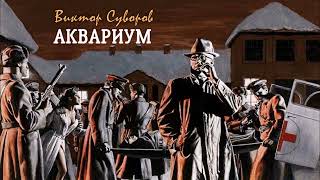 Виктор Суворов
АКВАРИУМ